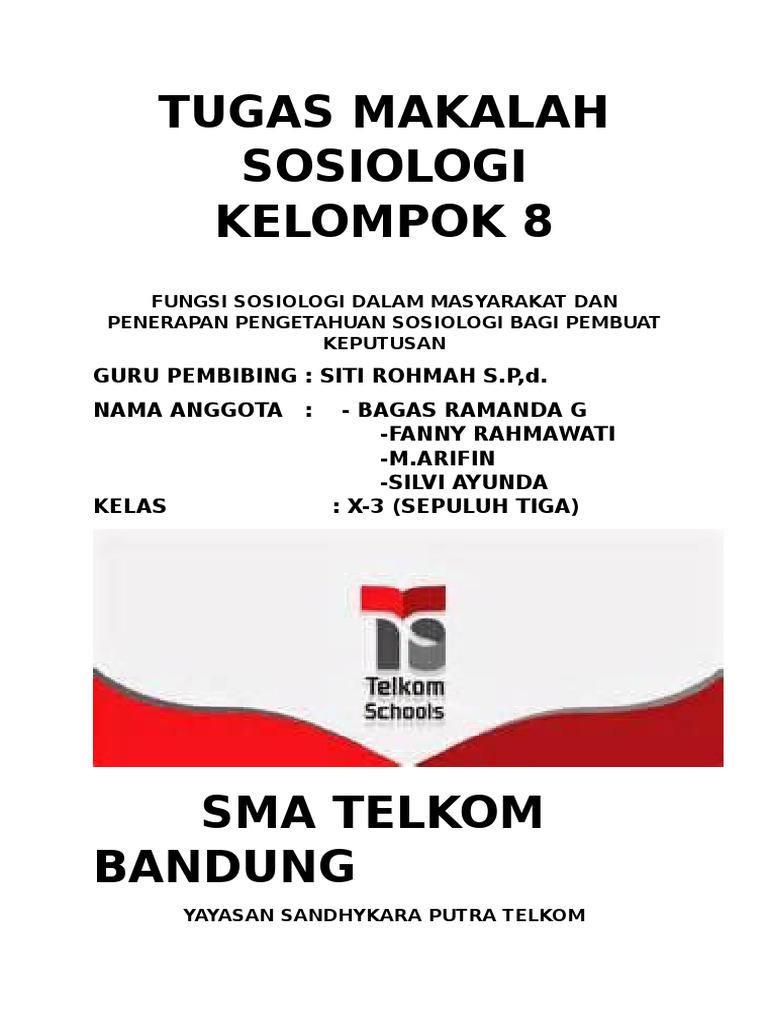 TUGAS MAKALAH SOSIOLOGI KELOMPOK 8

FUNGSI SOSIOLOGI DALAM MASYARAKAT DAN PENERAPAN PENGETAHUAN SOSIOLOGI BAGI PEMBUAT KEPUTUSAN

GURU PEMBIBING : SITI ROHMAH S.P,d.

NAMA ANGGOTA : - BAGAS RAMANDA G
-FANNY RAHMAWATI
-M.ARIFIN
-SILVI AYUNDA

KELAS : X-3 (SEPULUH TIGA)

Telkom Schools

SMA TELKOM BANDUNG

YAYASAN SANDHYKARA PUTRA TELKOM